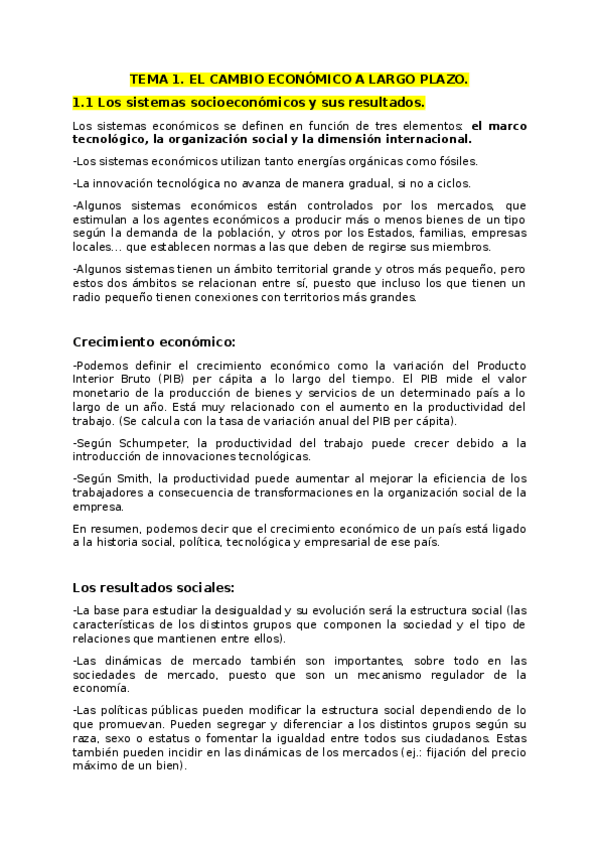 TEMA 1. EL CAMBIO ECONÓMICO A LARGO PLAZO.

1.1 Los sistemas socioeconómicos y sus resultados.

Los sistemas económicos se definen en función de tres elementos: el marco tecnológico, la organización social y la dimensión internacional.

-Los sistemas económicos utilizan tanto energías orgánicas como fósiles.

-La innovación tecnológica no avanza de manera gradual, si no a ciclos.

-Algunos sistemas económicos están controlados por los mercados, que estimulan a los agentes económicos a producir más o menos bienes de un tipo según la demanda de la población, y otros por los Estados, familias, empresas locales… que establecen normas a las que deben de regirse sus miembros.

-Algunos sistemas tienen un ámbito territorial grande y otros más pequeño, pero estos dos ámbitos se relacionan entre sí, puesto que incluso los que tienen un radio pequeño tienen conexiones con territorios más grandes.

Crecimiento económico:

-Podemos definir el crecimiento económico como la variación del Producto Interior Bruto (PIB) per cápita a lo largo del tiempo. El PIB mide el valor monetario de la producción de bienes y servicios de un determinado país a lo largo de un año. Está muy relacionado con el aumento en la productividad del trabajo. (Se calcula con la tasa de variación anual del PIB per cápita).

-Según Schumpeter, la productividad del trabajo puede crecer debido a la introducción de innovaciones tecnológicas.

-Según Smith, la productividad puede aumentar al mejorar la eficiencia de los trabajadores a consecuencia de transformaciones en la organización social de la empresa.

En resumen, podemos decir que el crecimiento económico de un país está ligado a la historia social, política, tecnológica y empresarial de ese país.

Los resultados sociales:

-La base para estudiar la desigualdad y su evolución será la estructura social (las características de los distintos grupos que componen la sociedad y el tipo de relaciones que mantienen entre ellos).

-Las dinámicas de mercado también son importantes, sobre todo en las sociedades de mercado, puesto que son un mecanismo regulador de la economía.

-Las políticas públicas pueden modificar la estructura social dependiendo de lo que promuevan. Pueden segregar y diferenciar a los distintos grupos según su raza, sexo o estatus o fomentar la igualdad entre todos sus ciudadanos. Estas también pueden incidir en las dinámicas de los mercados (ej.: fijación del precio máximo de un bien).